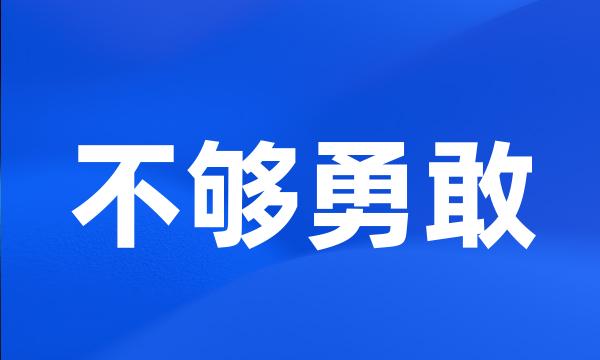 不够勇敢